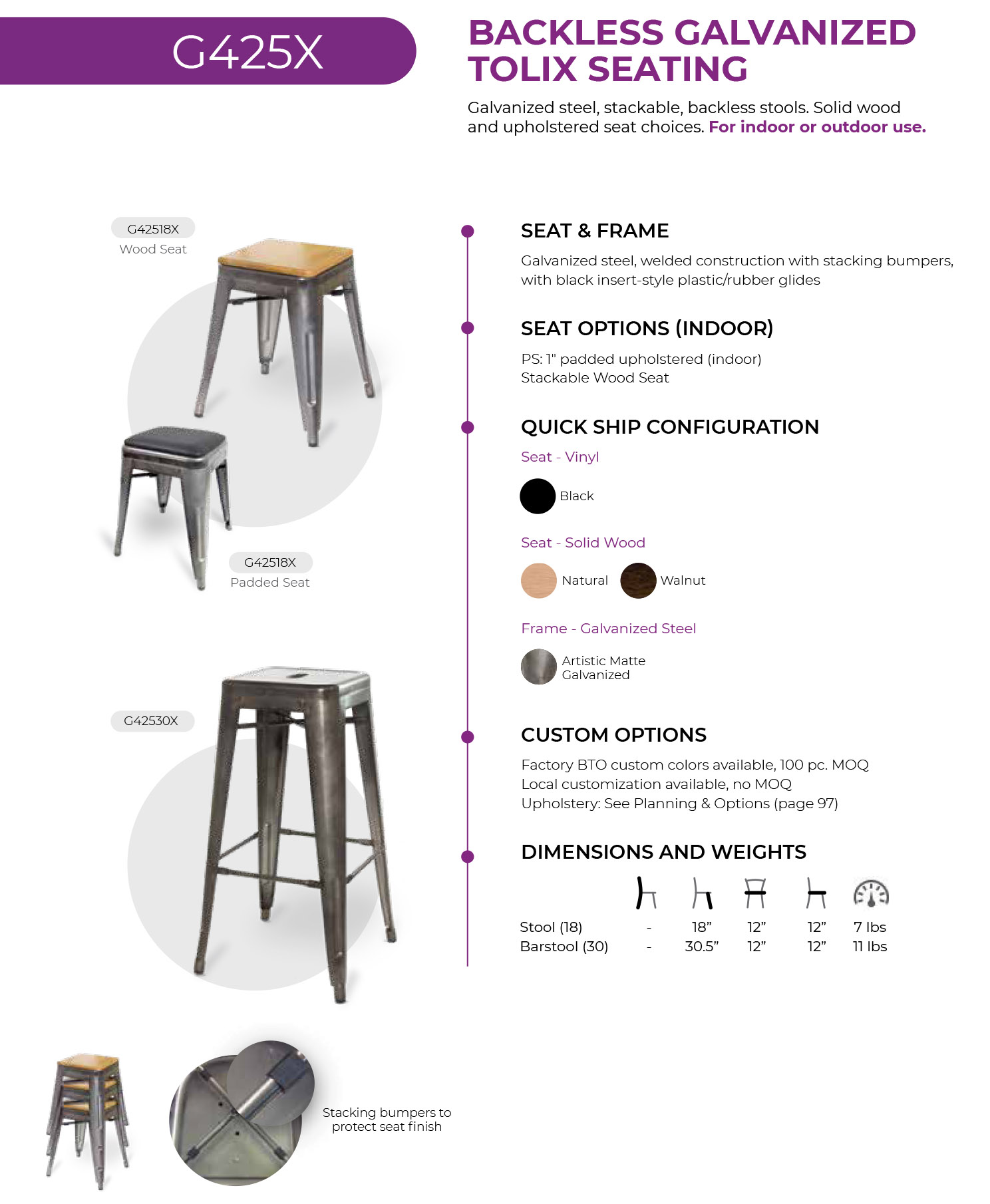 G425X

BACKLESS GALVANIZED TOLIX SEATING

Galvanized steel, stackable, backless stools. Solid wood and upholstered seat choices. For indoor or outdoor use.

G42518X
Wood Seat

G42518X
Padded Seat

G42530X

Stacking bumpers to protect seat finish

SEAT & FRAME

Galvanized steel, welded construction with stacking bumpers, with black insert-style plastic/rubber glides

SEAT OPTIONS (INDOOR)

PS: 1" padded upholstered (indoor)
Stackable Wood Seat

QUICK SHIP CONFIGURATION

Seat - Vinyl

Black

Seat - Solid Wood

Natural Walnut

Frame - Galvanized Steel

Artistic Matte Galvanized

CUSTOM OPTIONS

Factory BTO custom colors available, 100 pc. MOQ
Local customization available, no MOQ
Upholstery: See Planning & Options (page 97)

DIMENSIONS AND WEIGHTS

| | | | | | |
|---|---|---|---|---|---|
| Stool (18) | - | 18” | 12” | 12” | 7 lbs |
| Barstool (30) | - | 30.5” | 12” | 12” | 11 lbs |